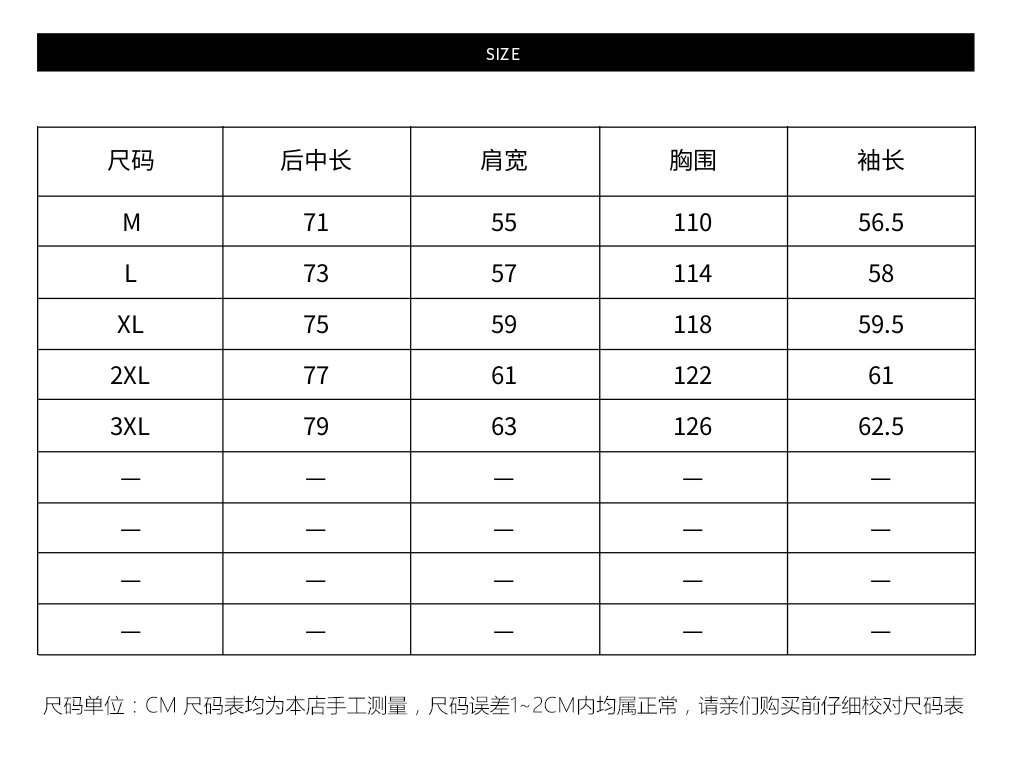 SIZE

| 尺码 | 后中长 | 肩宽 | 胸围 | 袖长 |
|---|---|---|---|---|
| M | 71 | 55 | 110 | 56.5 |
| L | 73 | 57 | 114 | 58 |
| XL | 75 | 59 | 118 | 59.5 |
| 2XL | 77 | 61 | 122 | 61 |
| 3XL | 79 | 63 | 126 | 62.5 |
| — | — | — | — | — |
| — | — | — | — | — |
| — | — | — | — | — |
| — | — | — | — | — |

尺码单位：CM 尺码表均为本店手工测量，尺码误差1~2CM内均属正常，请亲们购买前仔细校对尺码表